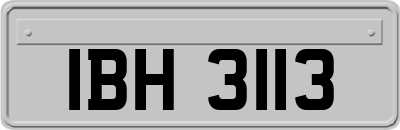 IBH 3113